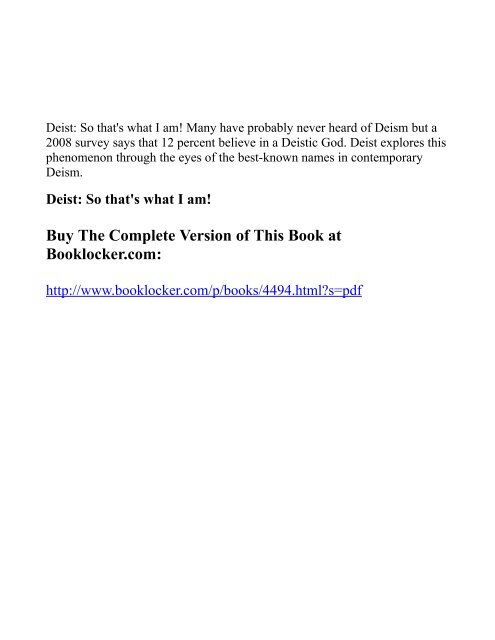 Deist: So that's what I am! Many have probably never heard of Deism but a 2008 survey says that 12 percent believe in a Deistic God. Deist explores this phenomenon through the eyes of the best-known names in contemporary Deism.

Deist: So that's what I am!

Buy The Complete Version of This Book at Booklocker.com:

http://www.booklocker.com/p/books/4494.html?s=pdf